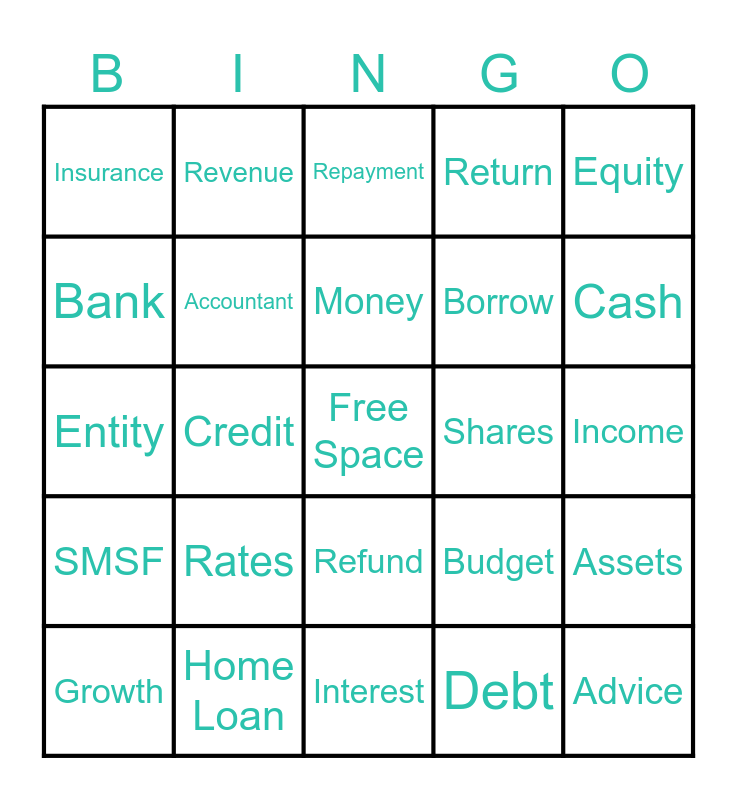 | B | I | N | G | O |
|---|---|---|---|---|
| Insurance | Revenue | Repayment | Return | Equity |
| Bank | Accountant | Money | Borrow | Cash |
| Entity | Credit | Free Space | Shares | Income |
| SMSF | Rates | Refund | Budget | Assets |
| Growth | Home Loan | Interest | Debt | Advice |